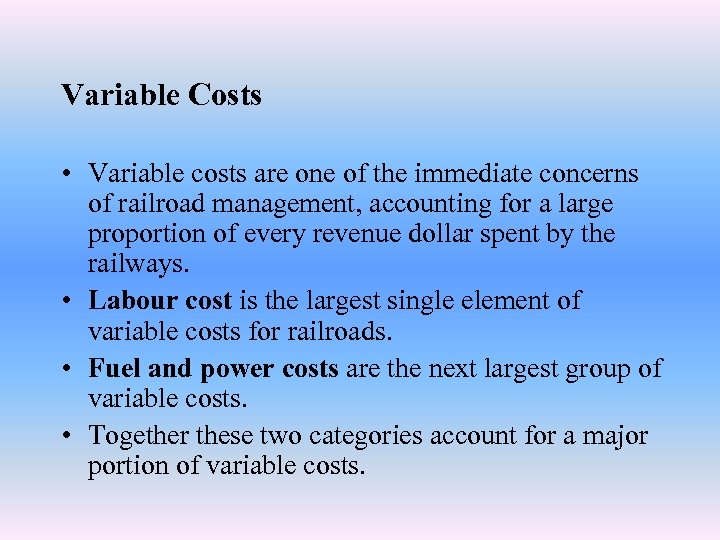 Variable Costs

• Variable costs are one of the immediate concerns of railroad management, accounting for a large proportion of every revenue dollar spent by the railways.
• Labour cost is the largest single element of variable costs for railroads.
• Fuel and power costs are the next largest group of variable costs.
• Together these two categories account for a major portion of variable costs.